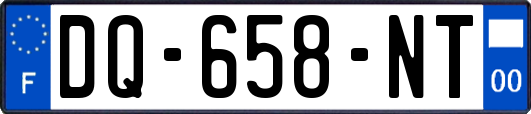 F
DQ-658-NT
00